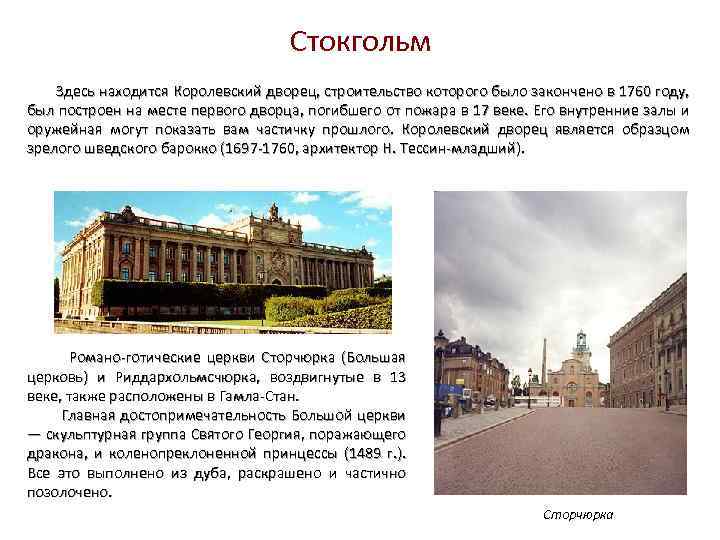 Стокгольм

Здесь находится Королевский дворец, строительство которого было закончено в 1760 году, был построен на месте первого дворца, погибшего от пожара в 17 веке. Его внутренние залы и оружейная могут показать вам частичку прошлого. Королевский дворец является образцом зрелого шведского барокко (1697-1760, архитектор Н. Тессин-младший).

Романо-готические церкви Сторчюрка (Большая церковь) и Риддархольмсчюрка, воздвигнутые в 13 веке, также расположены в Гамла-Стан.

Главная достопримечательность Большой церкви — скульптурная группа Святого Георгия, поражающего дракона, и коленопреклоненной принцессы (1489 г.). Все это выполнено из дуба, раскрашено и частично позолочено.

Сторчюрка